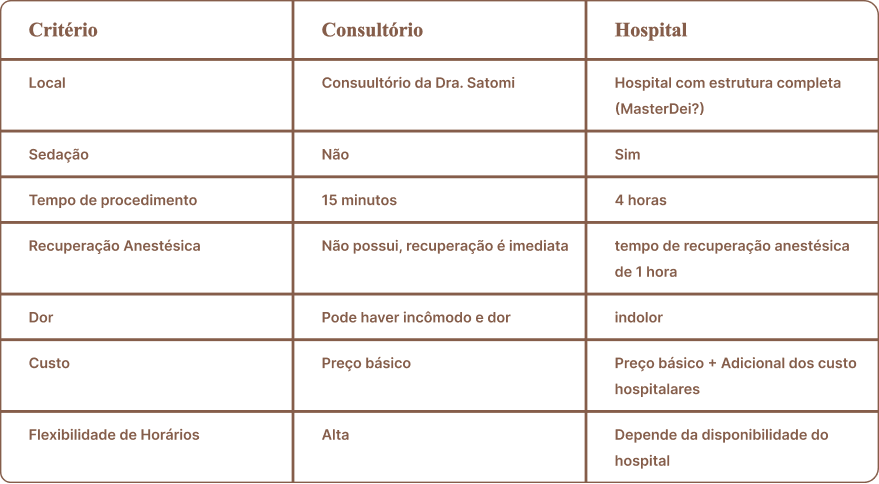 | Critério | Consultório | Hospital |
|---|---|---|
| Local | Consuultório da Dra. Satomi | Hospital com estrutura completa (MasterDei?) |
| Sedação | Não | Sim |
| Tempo de procedimento | 15 minutos | 4 horas |
| Recuperação Anestésica | Não possui, recuperação é imediata | tempo de recuperação anestésica de 1 hora |
| Dor | Pode haver incômodo e dor | indolor |
| Custo | Preço básico | Preço básico + Adicional dos custo hospitalares |
| Flexibilidade de Horários | Alta | Depende da disponibilidade do hospital |